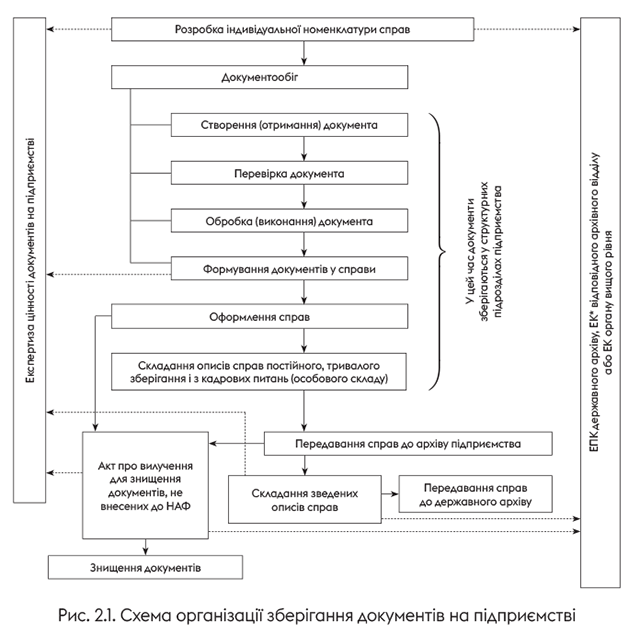 Експертиза цінності документів на підприємстві

Розробка індивідуальної номенклатури справ

Документообіг

Створення (отримання) документа

Перевірка документа

Обробка (виконання) документа

Формування документів у справи

Оформлення справ

Складання описів справ постійного, тривалого зберігання і з кадрових питань (особового складу)

У цей час документи зберігаються у структурних підрозділах підприємства

Передавання справ до архіву підприємства

Акт про вилучення для знищення документів, не внесених до НАФ

Складання зведених описів справ

Передавання справ до державного архіву

Знищення документів

ЕПК державного архіву, ЕК* відповідного архівного відділу або ЕК органу вищого рівня

Рис. 2.1. Схема організації зберігання документів на підприємстві